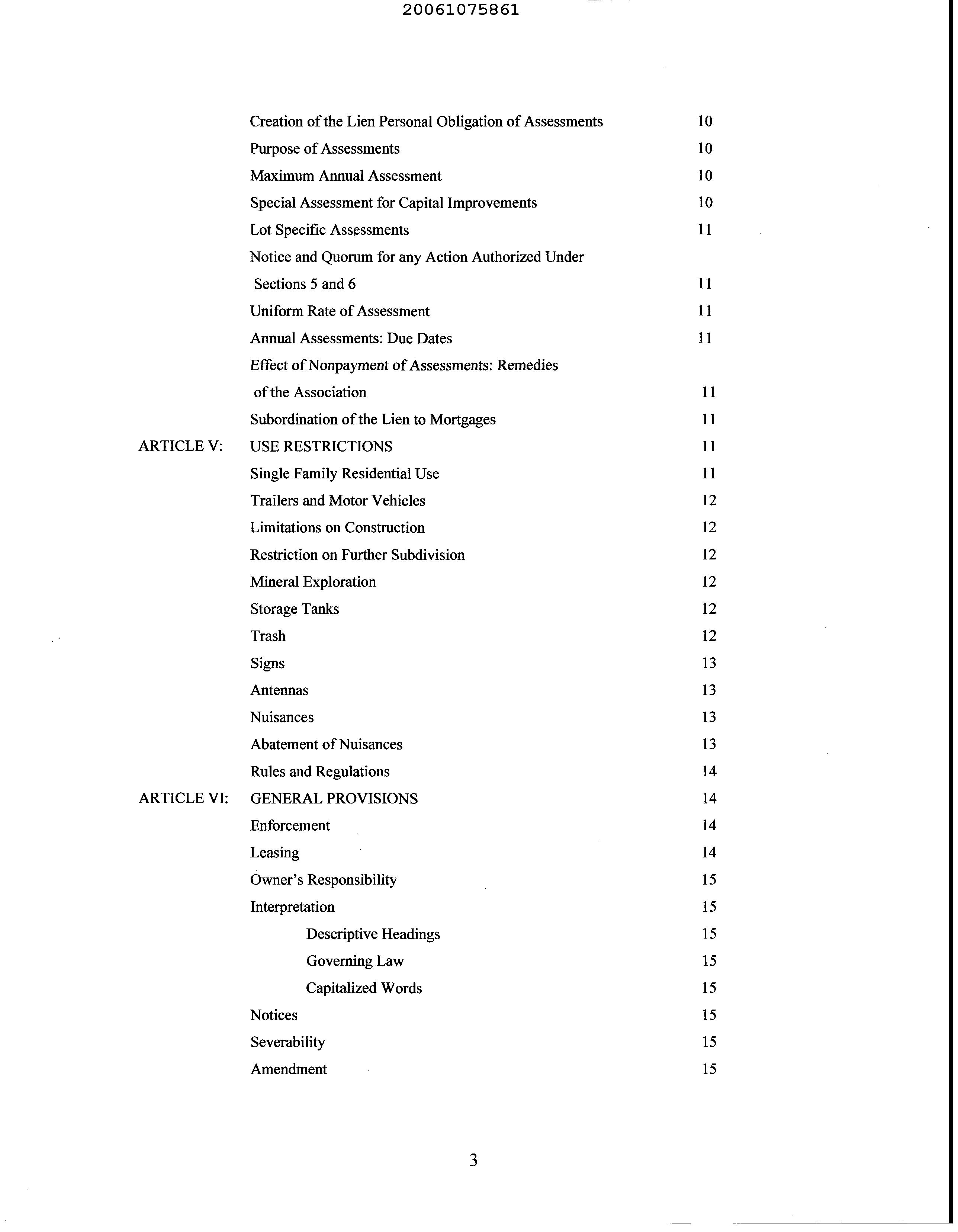 20061075861

Creation of the Lien Personal Obligation of Assessments 10
Purpose of Assessments 10
Maximum Annual Assessment 10
Special Assessment for Capital Improvements 10
Lot Specific Assessments 11
Notice and Quorum for any Action Authorized Under Sections 5 and 6 11
Uniform Rate of Assessment 11
Annual Assessments: Due Dates 11
Effect of Nonpayment of Assessments: Remedies of the Association 11
Subordination of the Lien to Mortgages 11
ARTICLE V: USE RESTRICTIONS 11
Single Family Residential Use 11
Trailers and Motor Vehicles 12
Limitations on Construction 12
Restriction on Further Subdivision 12
Mineral Exploration 12
Storage Tanks 12
Trash 12
Signs 13
Antennas 13
Nuisances 13
Abatement of Nuisances 13
Rules and Regulations 14
ARTICLE VI: GENERAL PROVISIONS 14
Enforcement 14
Leasing 14
Owner's Responsibility 15
Interpretation 15
Descriptive Headings 15
Governing Law 15
Capitalized Words 15
Notices 15
Severability 15
Amendment 15

3